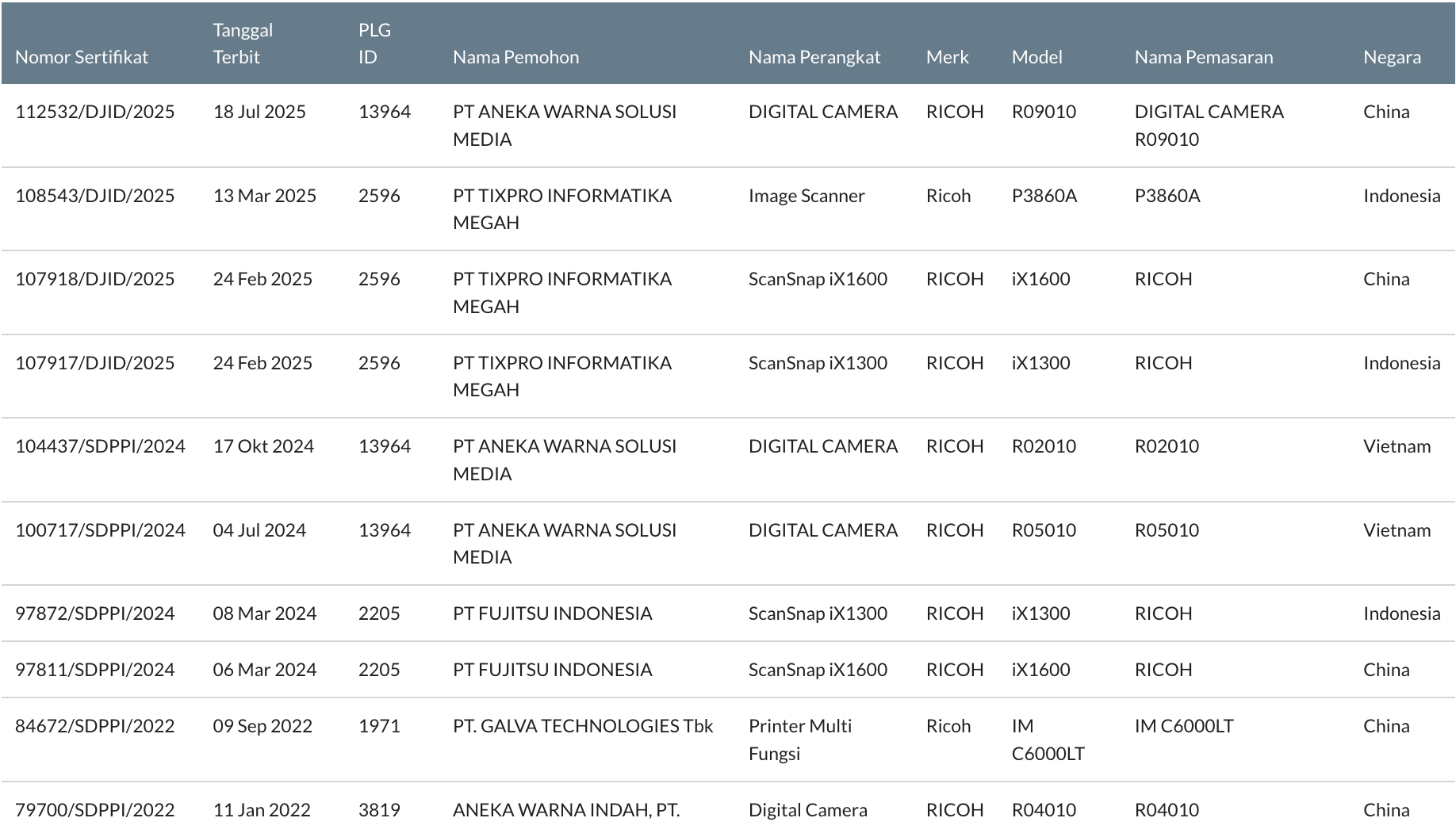 | Nomor Sertifikat | Tanggal Terbit | PLG ID | Nama Pemohon | Nama Perangkat | Merk | Model | Nama Pemasaran | Negara |
|---|---|---|---|---|---|---|---|---|
| 112532/DJID/2025 | 18 Jul 2025 | 13964 | PT ANEKA WARNA SOLUSI MEDIA | DIGITAL CAMERA | RICOH | R09010 | DIGITAL CAMERA R09010 | China |
| 108543/DJID/2025 | 13 Mar 2025 | 2596 | PT TIXPRO INFORMATIKA MEGAH | Image Scanner | Ricoh | P3860A | P3860A | Indonesia |
| 107918/DJID/2025 | 24 Feb 2025 | 2596 | PT TIXPRO INFORMATIKA MEGAH | ScanSnap iX1600 | RICOH | iX1600 | RICOH | China |
| 107917/DJID/2025 | 24 Feb 2025 | 2596 | PT TIXPRO INFORMATIKA MEGAH | ScanSnap iX1300 | RICOH | iX1300 | RICOH | Indonesia |
| 104437/SDPPI/2024 | 17 Okt 2024 | 13964 | PT ANEKA WARNA SOLUSI MEDIA | DIGITAL CAMERA | RICOH | R02010 | R02010 | Vietnam |
| 100717/SDPPI/2024 | 04 Jul 2024 | 13964 | PT ANEKA WARNA SOLUSI MEDIA | DIGITAL CAMERA | RICOH | R05010 | R05010 | Vietnam |
| 97872/SDPPI/2024 | 08 Mar 2024 | 2205 | PT FUJITSU INDONESIA | ScanSnap iX1300 | RICOH | iX1300 | RICOH | Indonesia |
| 97811/SDPPI/2024 | 06 Mar 2024 | 2205 | PT FUJITSU INDONESIA | ScanSnap iX1600 | RICOH | iX1600 | RICOH | China |
| 84672/SDPPI/2022 | 09 Sep 2022 | 1971 | PT. GALVA TECHNOLOGIES Tbk | Printer Multi Fungsi | Ricoh | IM C6000LT | IM C6000LT | China |
| 79700/SDPPI/2022 | 11 Jan 2022 | 3819 | ANEKA WARNA INDAH, PT. | Digital Camera | RICOH | R04010 | R04010 | China |